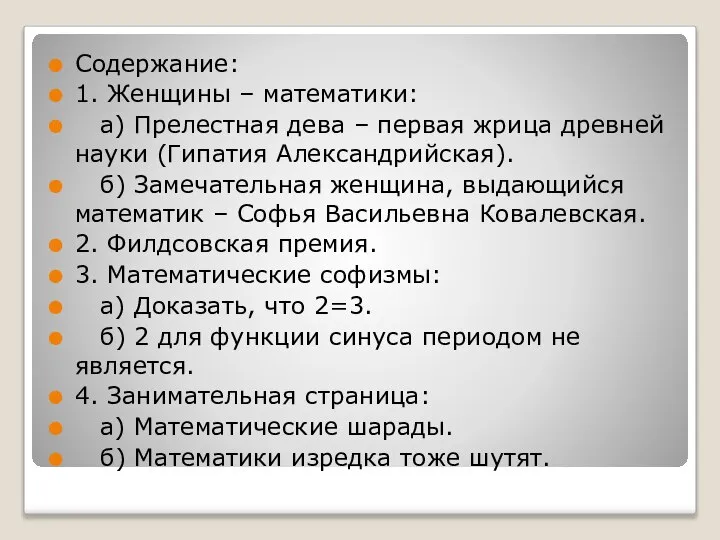 Содержание:
1. Женщины – математики:
а) Прелестная дева – первая жрица древней науки (Гипатия Александрийская).
б) Замечательная женщина, выдающийся математик – Софья Васильевна Ковалевская.
2. Филдсовская премия.
3. Математические софизмы:
а) Доказать, что 2=3.
б) 2 для функции синуса периодом не является.
4. Занимательная страница:
а) Математические шарады.
б) Математики изредка тоже шутят.